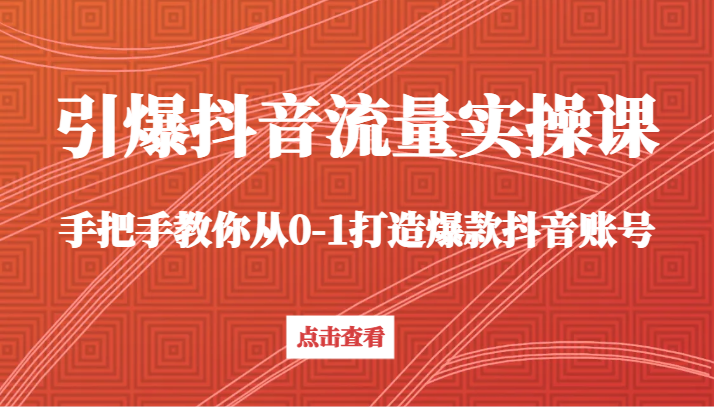 引爆抖音流量实操课

手把手教你从0-1打造爆款抖音账号

点击查看